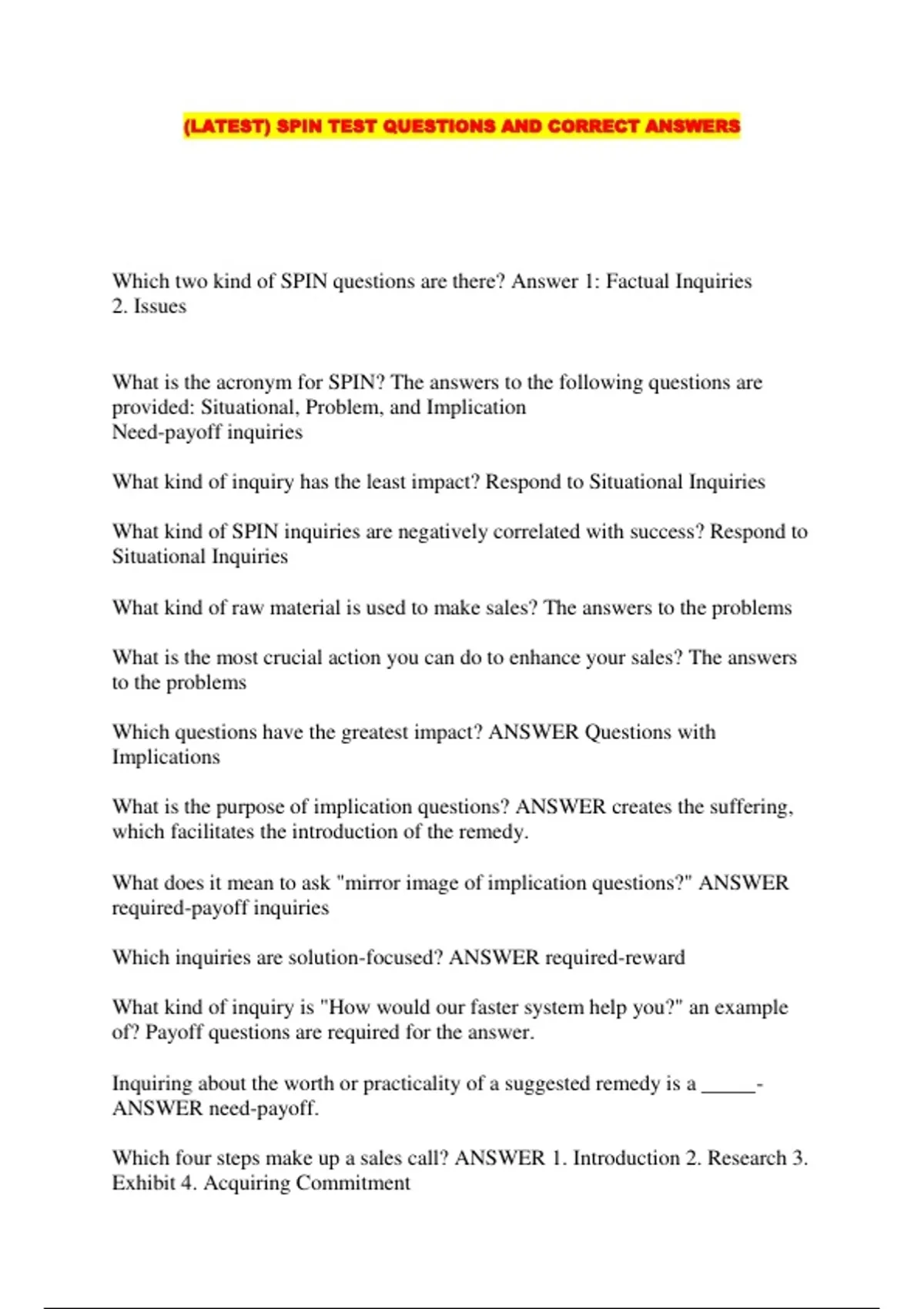 (LATEST) SPIN TEST QUESTIONS AND CORRECT ANSWERS

Which two kind of SPIN questions are there? Answer 1: Factual Inquiries
2. Issues

What is the acronym for SPIN? The answers to the following questions are provided: Situational, Problem, and Implication
Need-payoff inquiries

What kind of inquiry has the least impact? Respond to Situational Inquiries

What kind of SPIN inquiries are negatively correlated with success? Respond to Situational Inquiries

What kind of raw material is used to make sales? The answers to the problems

What is the most crucial action you can do to enhance your sales? The answers to the problems

Which questions have the greatest impact? ANSWER Questions with Implications

What is the purpose of implication questions? ANSWER creates the suffering, which facilitates the introduction of the remedy.

What does it mean to ask "mirror image of implication questions?" ANSWER required-payoff inquiries

Which inquiries are solution-focused? ANSWER required-reward

What kind of inquiry is "How would our faster system help you?" an example of? Payoff questions are required for the answer.

Inquiring about the worth or practicality of a suggested remedy is a _____- ANSWER need-payoff.

Which four steps make up a sales call? ANSWER 1. Introduction 2. Research 3. Exhibit 4. Acquiring Commitment